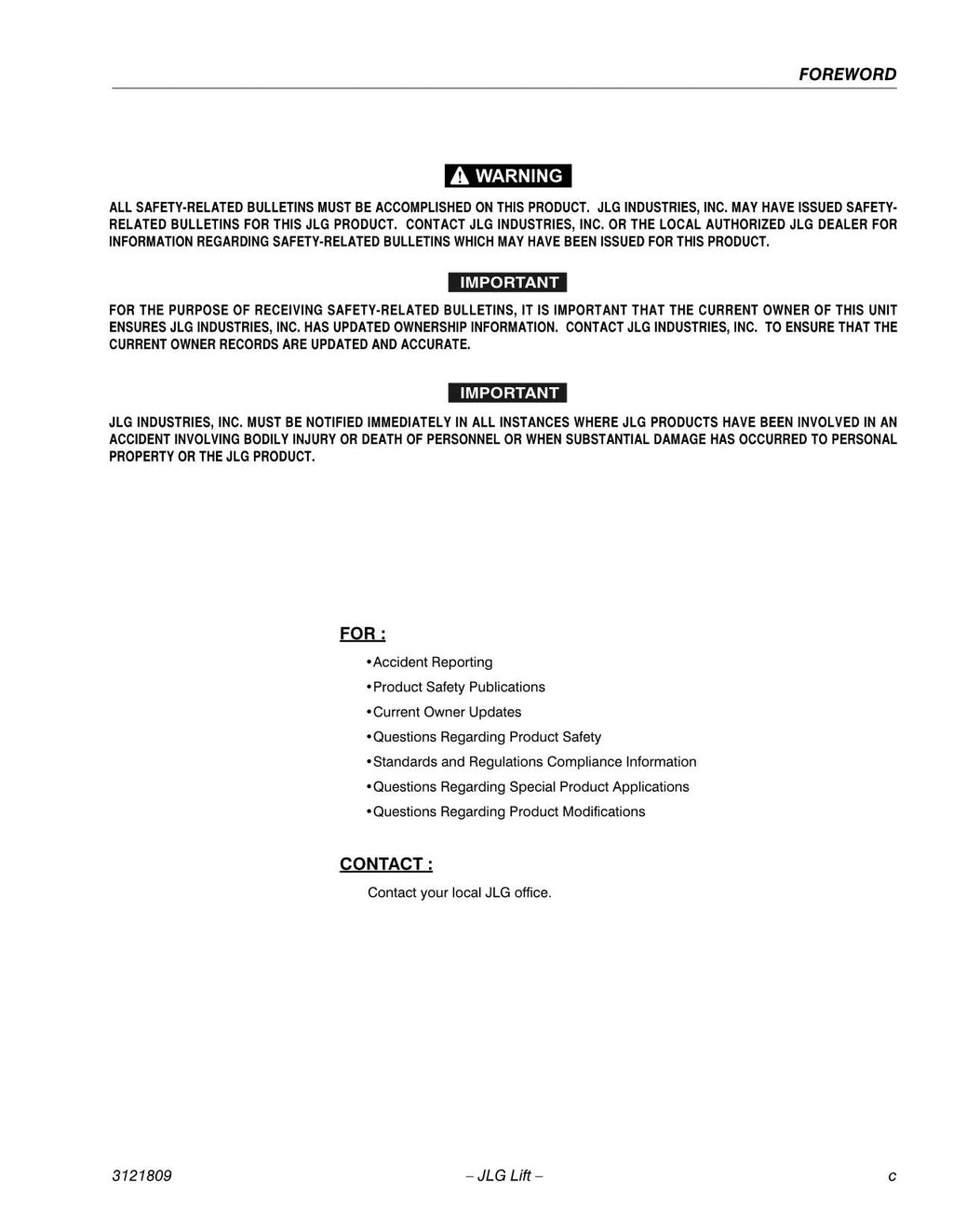 FOREWORD

WARNING

ALL SAFETY-RELATED BULLETINS MUST BE ACCOMPLISHED ON THIS PRODUCT. JLG INDUSTRIES, INC. MAY HAVE ISSUED SAFETY-RELATED BULLETINS FOR THIS JLG PRODUCT. CONTACT JLG INDUSTRIES, INC. OR THE LOCAL AUTHORIZED JLG DEALER FOR INFORMATION REGARDING SAFETY-RELATED BULLETINS WHICH MAY HAVE BEEN ISSUED FOR THIS PRODUCT.

IMPORTANT

FOR THE PURPOSE OF RECEIVING SAFETY-RELATED BULLETINS, IT IS IMPORTANT THAT THE CURRENT OWNER OF THIS UNIT ENSURES JLG INDUSTRIES, INC. HAS UPDATED OWNERSHIP INFORMATION. CONTACT JLG INDUSTRIES, INC. TO ENSURE THAT THE CURRENT OWNER RECORDS ARE UPDATED AND ACCURATE.

IMPORTANT

JLG INDUSTRIES, INC. MUST BE NOTIFIED IMMEDIATELY IN ALL INSTANCES WHERE JLG PRODUCTS HAVE BEEN INVOLVED IN AN ACCIDENT INVOLVING BODILY INJURY OR DEATH OF PERSONNEL OR WHEN SUBSTANTIAL DAMAGE HAS OCCURRED TO PERSONAL PROPERTY OR THE JLG PRODUCT.

FOR :

•Accident Reporting
•Product Safety Publications
•Current Owner Updates
•Questions Regarding Product Safety
•Standards and Regulations Compliance Information
•Questions Regarding Special Product Applications
•Questions Regarding Product Modifications

CONTACT :

Contact your local JLG office.

3121809 – JLG Lift – c